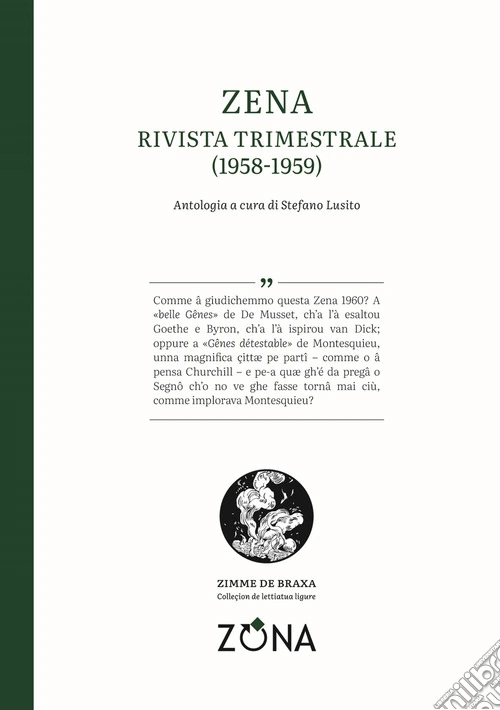 ZENA
RIVISTA TRIMESTRALE
(1958-1959)

Antologia a cura di Stefano Lusito

”

Comme â giudichemmo questa Zena 1960? A «belle Gênes» de De Musset, ch'a l'à esaltou Goethe e Byron, ch'a l'à ispirou van Dick; oppure a «Gênes détestable» de Montesquieu, unna magnifica çittæ pe partî – comme o â pensa Churchill – e pe-a quæ gh'é da pregâ o Segnô ch'o no ve ghe fasse tornâ mai ciù, comme implorava Montesquieu?

ZIMME DE BRAXA
Colleçion de lettiatua ligure

ZONA